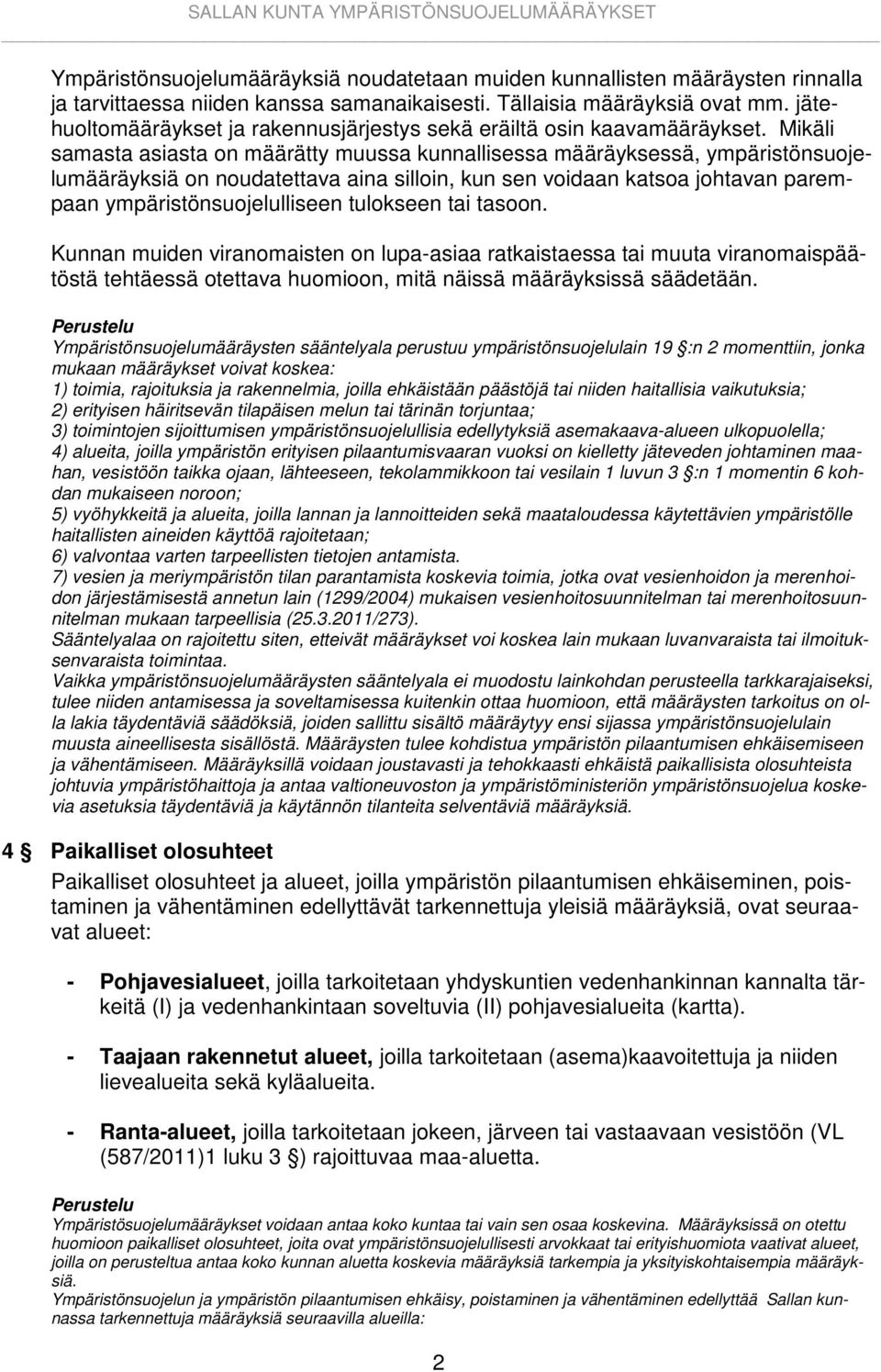 SALLAN KUNTA YMPÄRISTÖNSUOJELUMÄÄRÄYKSET

Ympäristönsuojelumääräyksiä noudatetaan muiden kunnallisten määräysten rinnalla ja tarvittaessa niiden kanssa samanaikaisesti. Tällaisia määräyksiä ovat mm. jätehuoltomääräykset ja rakennusjärjestys sekä eräiltä osin kaavamääräykset. Mikäli samasta asiasta on määrätty muussa kunnallisessa määräyksessä, ympäristönsuojelumääräyksiä on noudatettava aina silloin, kun sen voidaan katsoa johtavan parempaan ympäristönsuojelulliseen tulokseen tai tasoon.

Kunnan muiden viranomaisten on lupa-asiaa ratkaistaessa tai muuta viranomaispäätöstä tehtäessä otettava huomioon, mitä näissä määräyksissä säädetään.

Perustelu
Ympäristönsuojelumääräysten sääntelyala perustuu ympäristönsuojelulain 19 §:n 2 momenttiin, jonka mukaan määräykset voivat koskea:
1) toimia, rajoituksia ja rakennelmia, joilla ehkäistään päästöjä tai niiden haitallisia vaikutuksia;
2) erityisen häiritsevän tilapäisen melun tai tärinän torjuntaa;
3) toimintojen sijoittumisen ympäristönsuojelullisia edellytyksiä asemakaava-alueen ulkopuolella;
4) alueita, joilla ympäristön erityisen pilaantumisvaaran vuoksi on kielletty jäteveden johtaminen maahan, vesistöön taikka ojaan, lähteeseen, tekolammikkoon tai vesilain 1 luvun 3 §:n 1 momentin 6 kohdan mukaiseen noroon;
5) vyöhykkeitä ja alueita, joilla lannan ja lannoitteiden sekä maataloudessa käytettävien ympäristölle haitallisten aineiden käyttöä rajoitetaan;
6) valvontaa varten tarpeellisten tietojen antamista.
7) vesien ja meriympäristön tilan parantamista koskevia toimia, jotka ovat vesienhoidon ja merenhoidon järjestämisestä annetun lain (1299/2004) mukaisen vesienhoitosuunnitelman tai merenhoitosuunnitelman mukaan tarpeellisia (25.3.2011/273).
Sääntelyalaa on rajoitettu siten, etteivät määräykset voi koskea lain mukaan luvanvaraista tai ilmoituksenvaraista toimintaa.
Vaikka ympäristönsuojelumääräysten sääntelyala ei muodostu lainkohdan perusteella tarkkarajaiseksi, tulee niiden antamisessa ja soveltamisessa kuitenkin ottaa huomioon, että määräysten tarkoitus on olla lakia täydentäviä säädöksiä, joiden sallittu sisältö määräytyy ensi sijassa ympäristönsuojelulain muusta aineellisesta sisällöstä. Määräysten tulee kohdistua ympäristön pilaantumisen ehkäisemiseen ja vähentämiseen. Määräyksillä voidaan joustavasti ja tehokkaasti ehkäistä paikallisista olosuhteista johtuvia ympäristöhaittoja ja antaa valtioneuvoston ja ympäristöministeriön ympäristönsuojelua koskevia asetuksia täydentäviä ja käytännön tilanteita selventäviä määräyksiä.

4 § Paikalliset olosuhteet
Paikalliset olosuhteet ja alueet, joilla ympäristön pilaantumisen ehkäiseminen, poistaminen ja vähentäminen edellyttävät tarkennettuja yleisiä määräyksiä, ovat seuraavat alueet:

- Pohjavesialueet, joilla tarkoitetaan yhdyskuntien vedenhankinnan kannalta tärkeitä (I) ja vedenhankintaan soveltuvia (II) pohjavesialueita (kartta).

- Taajaan rakennetut alueet, joilla tarkoitetaan (asema)kaavoitettuja ja niiden lievealueita sekä kyläalueita.

- Ranta-alueet, joilla tarkoitetaan jokeen, järveen tai vastaavaan vesistöön (VL (587/2011)1 luku 3 §) rajoittuvaa maa-aluetta.

Perustelu
Ympäristösuojelumääräykset voidaan antaa koko kuntaa tai vain sen osaa koskevina. Määräyksissä on otettu huomioon paikalliset olosuhteet, joita ovat ympäristönsuojelullisesti arvokkaat tai erityishuomiota vaativat alueet, joilla on perusteltua antaa koko kunnan aluetta koskevia määräyksiä tarkempia ja yksityiskohtaisempia määräyksiä.
Ympäristönsuojelun ja ympäristön pilaantumisen ehkäisy, poistaminen ja vähentäminen edellyttää Sallan kunnassa tarkennettuja määräyksiä seuraavilla alueilla:

2